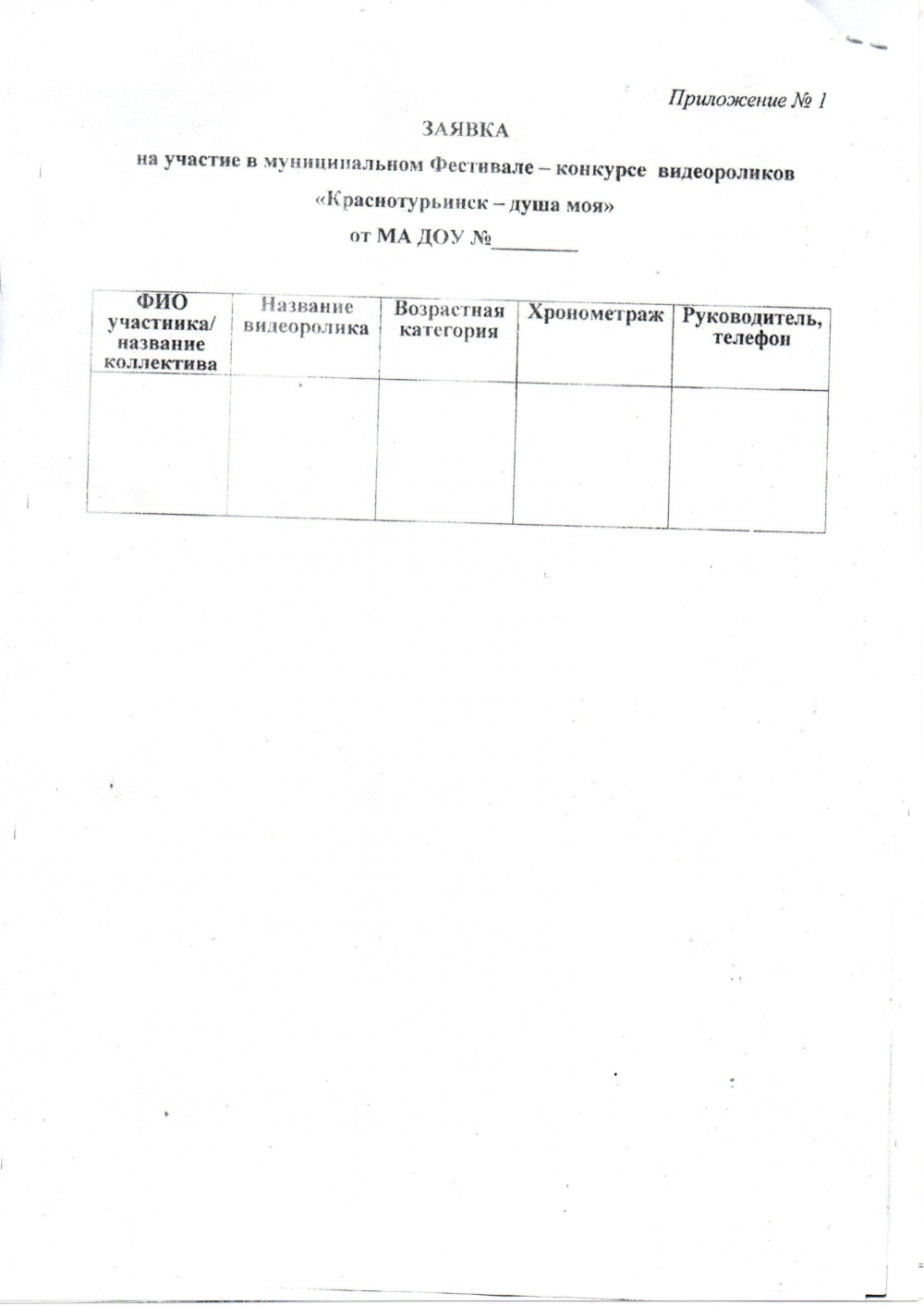 Приложение № 1

ЗАЯВКА

на участие в муниципальном Фестивале – конкурсе видеороликов «Краснотурьинск – душа моя»

от МА ДОУ №________

| ФИО участника/ название коллектива | Название видеоролика | Возрастная категория | Хронометраж | Руководитель, телефон |
|---|---|---|---|---|
| | | | | |